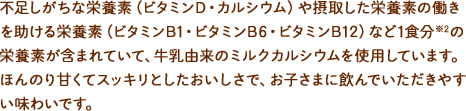 不足しがちな栄養素（ビタミンD・カルシウム）や摂取した栄養素の働きを助ける栄養素（ビタミンB1・ビタミンB6・ビタミンB12）など1食分※2の栄養素が含まれていて、牛乳由来のミルクカルシウムを使用しています。ほんのり甘くてスッキリとしたおいしさで、お子さまに飲んでいただきやすい味わいです。